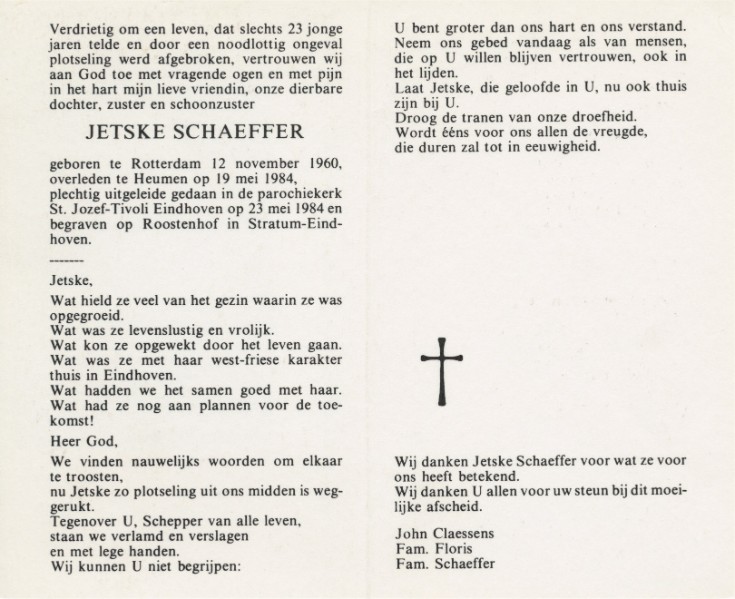 Verdrietig om een leven, dat slechts 23 jonge jaren telde en door een noodlottig ongeval plotseling werd afgebroken, vertrouwen wij aan God toe met vragende ogen en met pijn in het hart mijn lieve vriendin, onze dierbare dochter, zuster en schoonzuster

JETSKE SCHAEFFER

geboren te Rotterdam 12 november 1960, overleden te Heumen op 19 mei 1984, plechtig uitgeleide gedaan in de parochiekerk St. Jozef-Tivoli Eindhoven op 23 mei 1984 en begraven op Roostenhof in Stratum-Eindhoven.

-------

Jetske,

Wat hield ze veel van het gezin waarin ze was opgegroeid.
Wat was ze levenslustig en vrolijk.
Wat kon ze opgewekt door het leven gaan.
Wat was ze met haar west-friese karakter thuis in Eindhoven.
Wat hadden we het samen goed met haar.
Wat had ze nog aan plannen voor de toekomst!

Heer God,

We vinden nauwelijks woorden om elkaar te troosten,
nu Jetske zo plotseling uit ons midden is weggerukt.
Tegenover U, Schepper van alle leven,
staan we verlamd en verslagen
en met lege handen.
Wij kunnen U niet begrijpen:

U bent groter dan ons hart en ons verstand.
Neem ons gebed vandaag als van mensen, die op U willen blijven vertrouwen, ook in het lijden.
Laat Jetske, die geloofde in U, nu ook thuis zijn bij U.
Droog de tranen van onze droefheid.
Wordt ééns voor ons allen de vreugde,
die duren zal tot in eeuwigheid.

Wij danken Jetske Schaeffer voor wat ze voor ons heeft betekend.
Wij danken U allen voor uw steun bij dit moeilijke afscheid.

John Claessens
Fam. Floris
Fam. Schaeffer